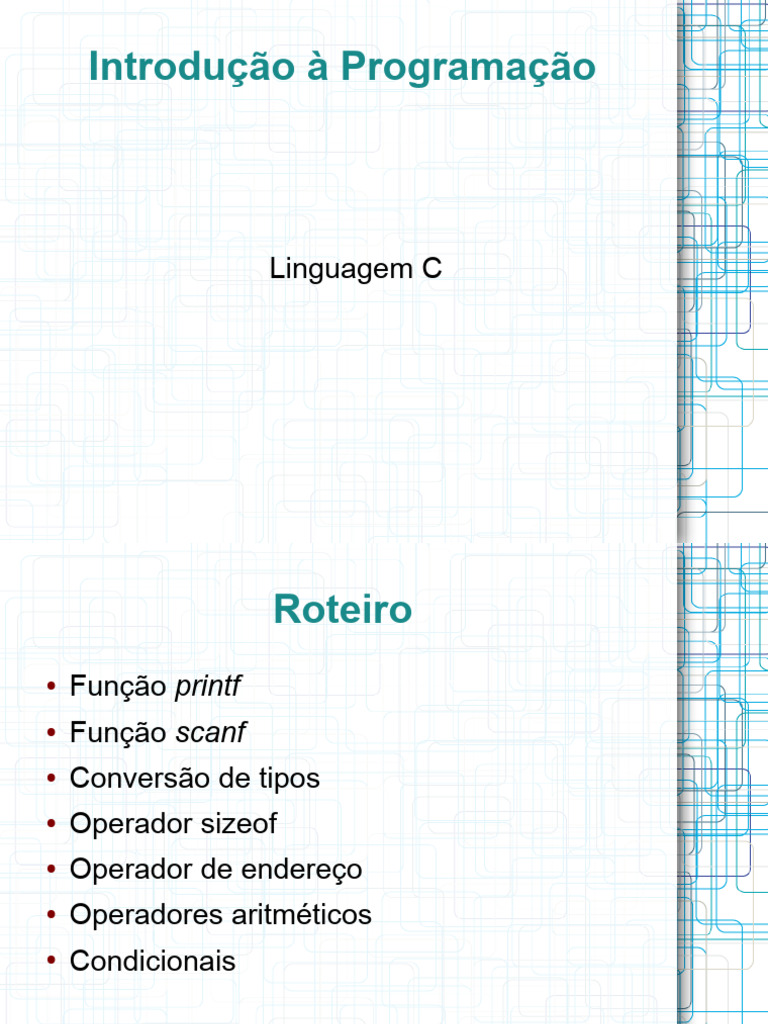 Introdução à Programação

Linguagem C

Roteiro

• Função printf
• Função scanf
• Conversão de tipos
• Operador sizeof
• Operador de endereço
• Operadores aritméticos
• Condicionais